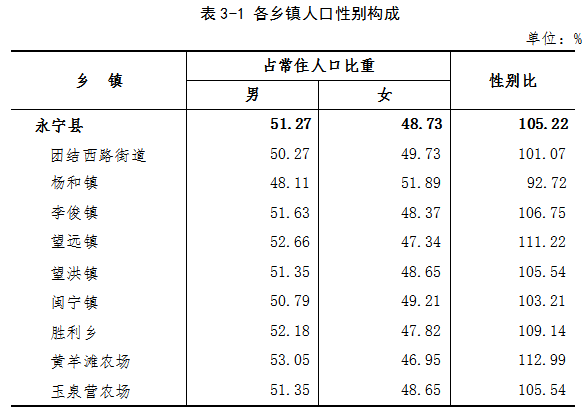 表 3-1 各乡镇人口性别构成

单位：%

| 乡　镇 | 占常住人口比重 男 | 占常住人口比重 女 | 性别比 |
|---|---|---|---|
| 永宁县 | 51.27 | 48.73 | 105.22 |
| 团结西路街道 | 50.27 | 49.73 | 101.07 |
| 杨和镇 | 48.11 | 51.89 | 92.72 |
| 李俊镇 | 51.63 | 48.37 | 106.75 |
| 望远镇 | 52.66 | 47.34 | 111.22 |
| 望洪镇 | 51.35 | 48.65 | 105.54 |
| 闽宁镇 | 50.79 | 49.21 | 103.21 |
| 胜利乡 | 52.18 | 47.82 | 109.14 |
| 黄羊滩农场 | 53.05 | 46.95 | 112.99 |
| 玉泉营农场 | 51.35 | 48.65 | 105.54 |